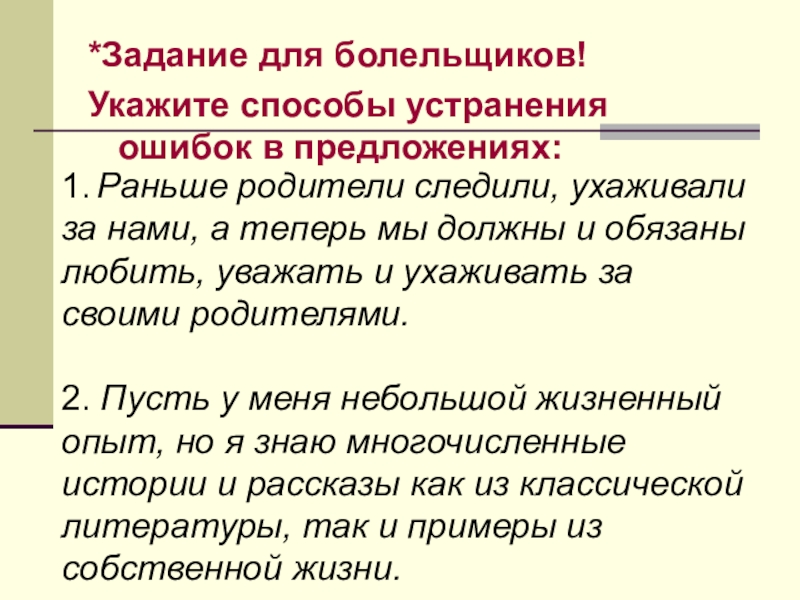 *Задание для болельщиков!
Укажите способы устранения ошибок в предложениях:

1. Раньше родители следили, ухаживали за нами, а теперь мы должны и обязаны любить, уважать и ухаживать за своими родителями.

2. Пусть у меня небольшой жизненный опыт, но я знаю многочисленные истории и рассказы как из классической литературы, так и примеры из собственной жизни.